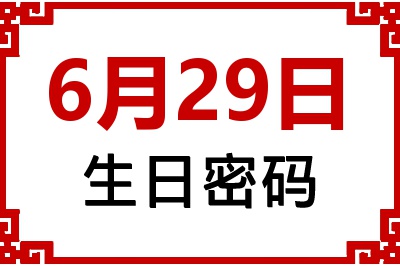 6月29日
生日密码